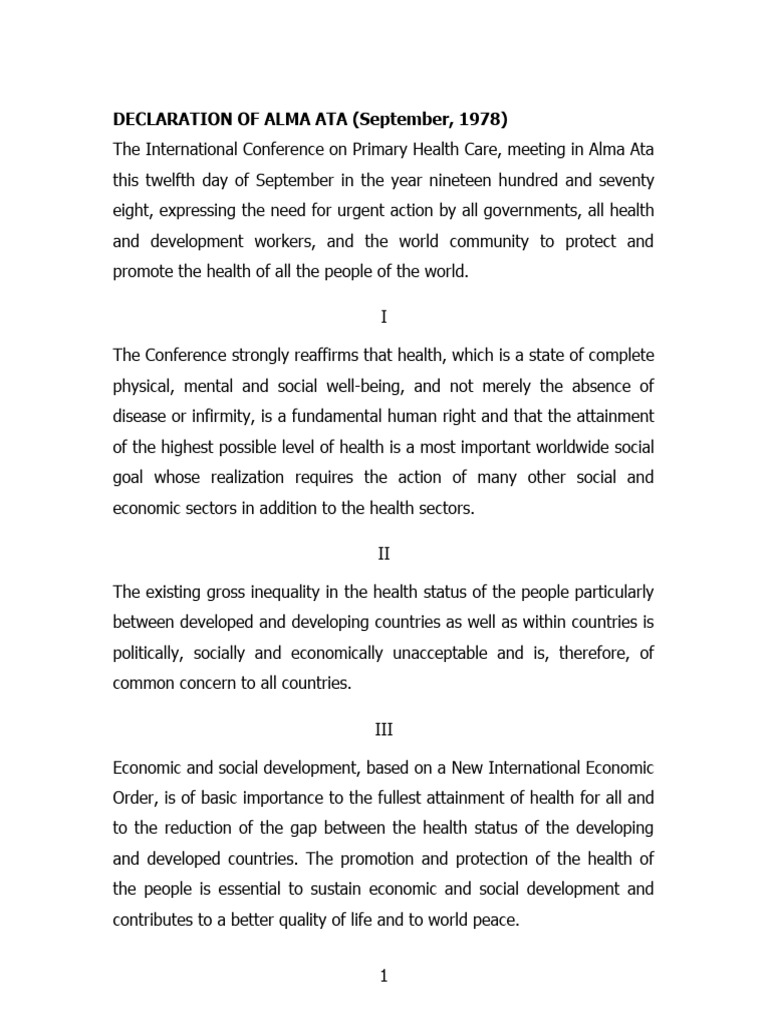 DECLARATION OF ALMA ATA (September, 1978)

The International Conference on Primary Health Care, meeting in Alma Ata this twelfth day of September in the year nineteen hundred and seventy eight, expressing the need for urgent action by all governments, all health and development workers, and the world community to protect and promote the health of all the people of the world.

I

The Conference strongly reaffirms that health, which is a state of complete physical, mental and social well-being, and not merely the absence of disease or infirmity, is a fundamental human right and that the attainment of the highest possible level of health is a most important worldwide social goal whose realization requires the action of many other social and economic sectors in addition to the health sectors.

II

The existing gross inequality in the health status of the people particularly between developed and developing countries as well as within countries is politically, socially and economically unacceptable and is, therefore, of common concern to all countries.

III

Economic and social development, based on a New International Economic Order, is of basic importance to the fullest attainment of health for all and to the reduction of the gap between the health status of the developing and developed countries. The promotion and protection of the health of the people is essential to sustain economic and social development and contributes to a better quality of life and to world peace.

1